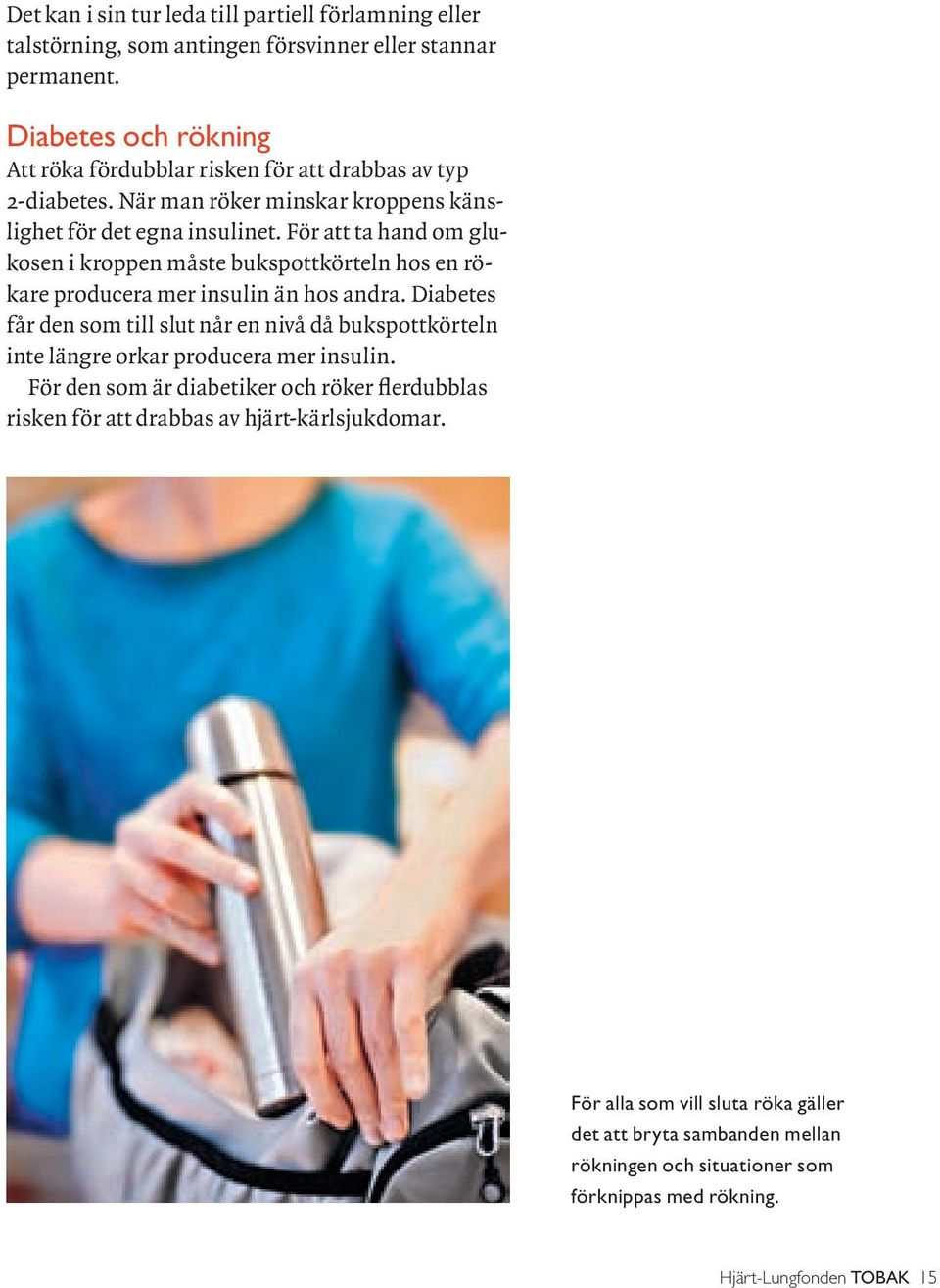 Det kan i sin tur leda till partiell förlamning eller talstörning, som antingen försvinner eller stannar permanent.

Diabetes och rökning
Att röka fördubblar risken för att drabbas av typ 2-diabetes. När man röker minskar kroppens känslighet för det egna insulinet. För att ta hand om glukosen i kroppen måste bukspottkörteln hos en rökare producera mer insulin än hos andra. Diabetes får den som till slut når en nivå då bukspottkörteln inte längre orkar producera mer insulin.
För den som är diabetiker och röker flerdubblas risken för att drabbas av hjärt-kärlsjukdomar.

För alla som vill sluta röka gäller det att bryta sambanden mellan rökningen och situationer som förknippas med rökning.

Hjärt-Lungfonden TOBAK 15